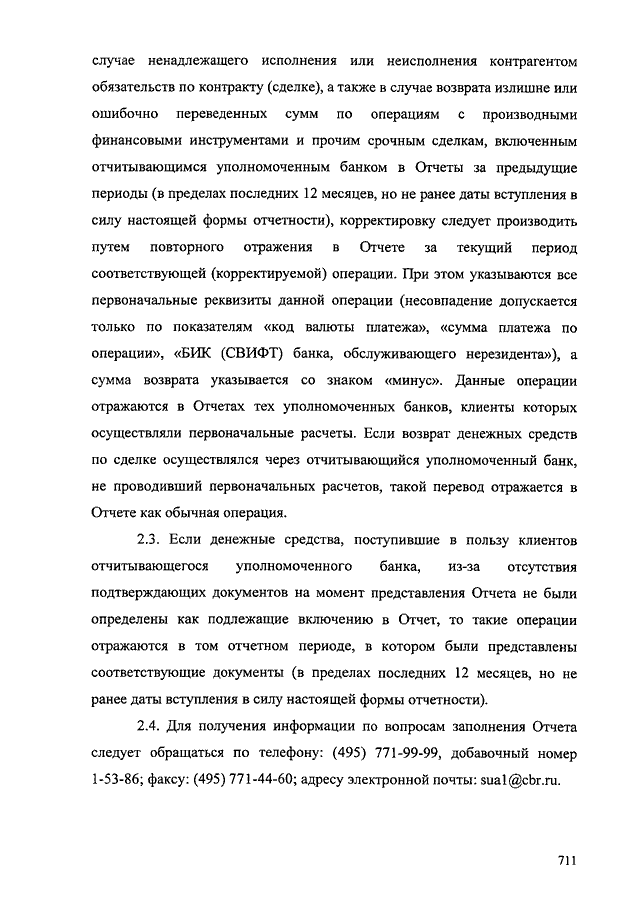 случае ненадлежащего исполнения или неисполнения контрагентом обязательств по контракту (сделке), а также в случае возврата излишне или ошибочно переведенных сумм по операциям с производными финансовыми инструментами и прочим срочным сделкам, включенным отчитывающимся уполномоченным банком в Отчеты за предыдущие периоды (в пределах последних 12 месяцев, но не ранее даты вступления в силу настоящей формы отчетности), корректировку следует производить путем повторного отражения в Отчете за текущий период соответствующей (корректируемой) операции. При этом указываются все первоначальные реквизиты данной операции (несовпадение допускается только по показателям «код валюты платежа», «сумма платежа по операции», «БИК (СВИФТ) банка, обслуживающего нерезидента»), а сумма возврата указывается со знаком «минус». Данные операции отражаются в Отчетах тех уполномоченных банков, клиенты которых осуществляли первоначальные расчеты. Если возврат денежных средств по сделке осуществлялся через отчитывающийся уполномоченный банк, не проводивший первоначальных расчетов, такой перевод отражается в Отчете как обычная операция.

2.3. Если денежные средства, поступившие в пользу клиентов отчитывающегося уполномоченного банка, из-за отсутствия подтверждающих документов на момент представления Отчета не были определены как подлежащие включению в Отчет, то такие операции отражаются в том отчетном периоде, в котором были представлены соответствующие документы (в пределах последних 12 месяцев, но не ранее даты вступления в силу настоящей формы отчетности).

2.4. Для получения информации по вопросам заполнения Отчета следует обращаться по телефону: (495) 771-99-99, добавочный номер 1-53-86; факсу: (495) 771-44-60; адресу электронной почты: sua1@cbr.ru.

711